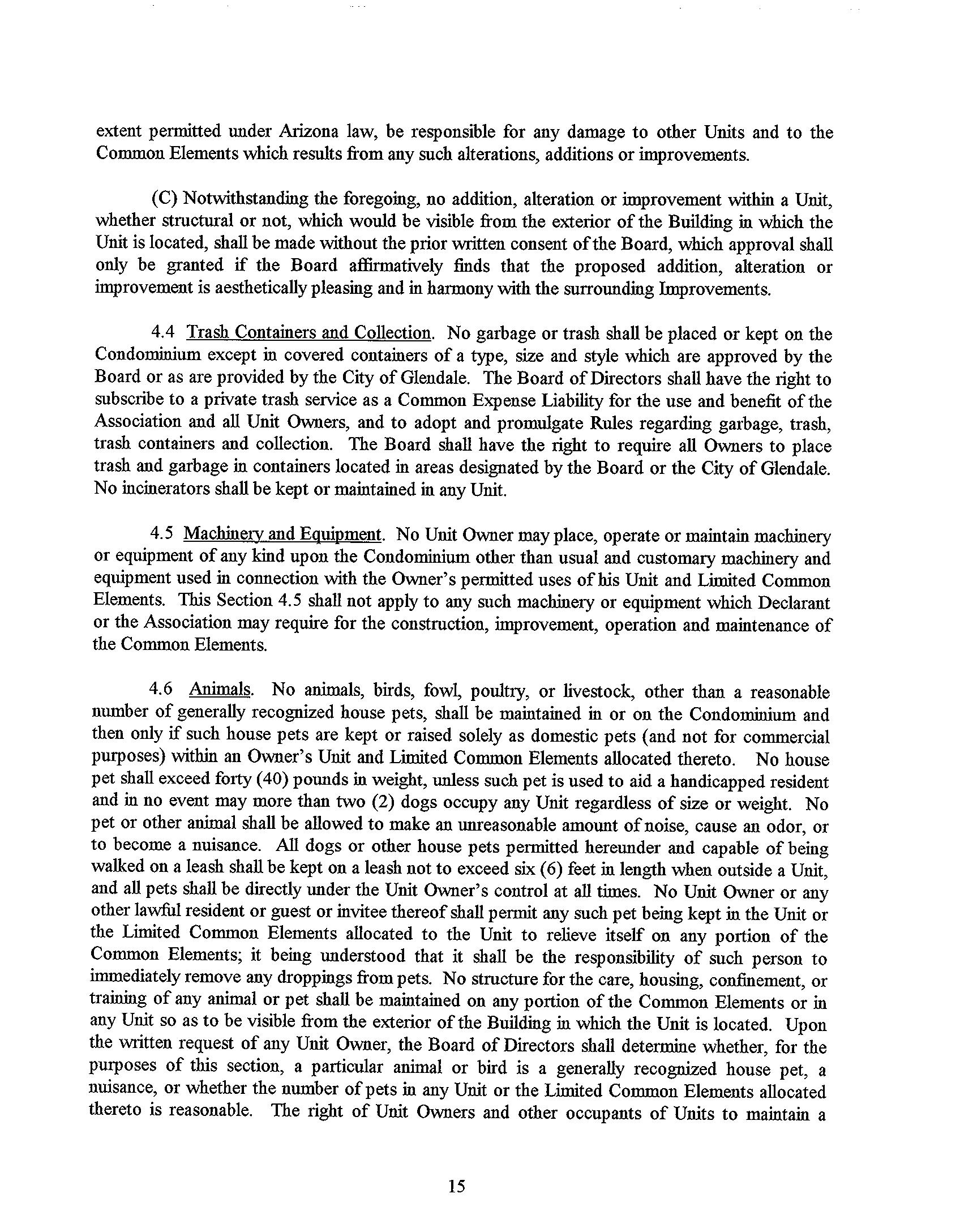 extent permitted under Arizona law, be responsible for any damage to other Units and to the Common Elements which results from any such alterations, additions or improvements.

(C) Notwithstanding the foregoing, no addition, alteration or improvement within a Unit, whether structural or not, which would be visible from the exterior of the Building in which the Unit is located, shall be made without the prior written consent of the Board, which approval shall only be granted if the Board affirmatively finds that the proposed addition, alteration or improvement is aesthetically pleasing and in harmony with the surrounding Improvements.

4.4 Trash Containers and Collection. No garbage or trash shall be placed or kept on the Condominium except in covered containers of a type, size and style which are approved by the Board or as are provided by the City of Glendale. The Board of Directors shall have the right to subscribe to a private trash service as a Common Expense Liability for the use and benefit of the Association and all Unit Owners, and to adopt and promulgate Rules regarding garbage, trash, trash containers and collection. The Board shall have the right to require all Owners to place trash and garbage in containers located in areas designated by the Board or the City of Glendale. No incinerators shall be kept or maintained in any Unit.

4.5 Machinery and Equipment. No Unit Owner may place, operate or maintain machinery or equipment of any kind upon the Condominium other than usual and customary machinery and equipment used in connection with the Owner's permitted uses of his Unit and Limited Common Elements. This Section 4.5 shall not apply to any such machinery or equipment which Declarant or the Association may require for the construction, improvement, operation and maintenance of the Common Elements.

4.6 Animals. No animals, birds, fowl, poultry, or livestock, other than a reasonable number of generally recognized house pets, shall be maintained in or on the Condominium and then only if such house pets are kept or raised solely as domestic pets (and not for commercial purposes) within an Owner's Unit and Limited Common Elements allocated thereto. No house pet shall exceed forty (40) pounds in weight, unless such pet is used to aid a handicapped resident and in no event may more than two (2) dogs occupy any Unit regardless of size or weight. No pet or other animal shall be allowed to make an unreasonable amount of noise, cause an odor, or to become a nuisance. All dogs or other house pets permitted hereunder and capable of being walked on a leash shall be kept on a leash not to exceed six (6) feet in length when outside a Unit, and all pets shall be directly under the Unit Owner's control at all times. No Unit Owner or any other lawful resident or guest or invitee thereof shall permit any such pet being kept in the Unit or the Limited Common Elements allocated to the Unit to relieve itself on any portion of the Common Elements; it being understood that it shall be the responsibility of such person to immediately remove any droppings from pets. No structure for the care, housing, confinement, or training of any animal or pet shall be maintained on any portion of the Common Elements or in any Unit so as to be visible from the exterior of the Building in which the Unit is located. Upon the written request of any Unit Owner, the Board of Directors shall determine whether, for the purposes of this section, a particular animal or bird is a generally recognized house pet, a nuisance, or whether the number of pets in any Unit or the Limited Common Elements allocated thereto is reasonable. The right of Unit Owners and other occupants of Units to maintain a

15